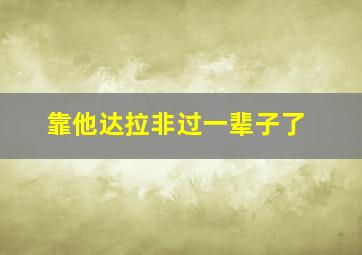 靠他达拉非过一辈子了